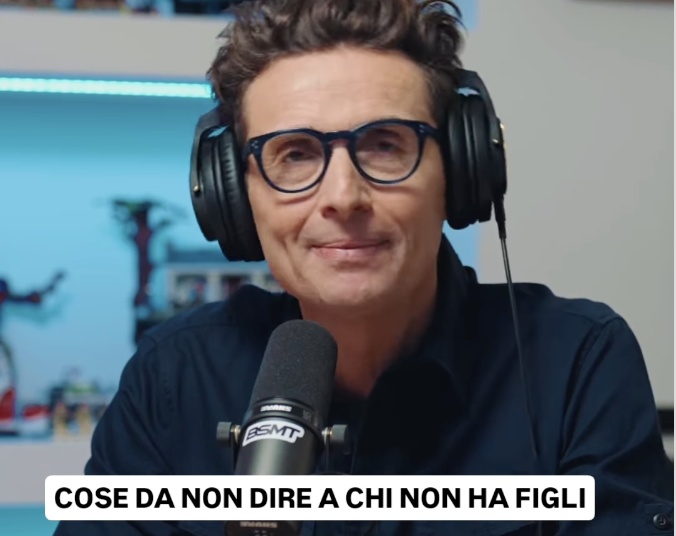 BSMT

COSE DA NON DIRE A CHI NON HA FIGLI